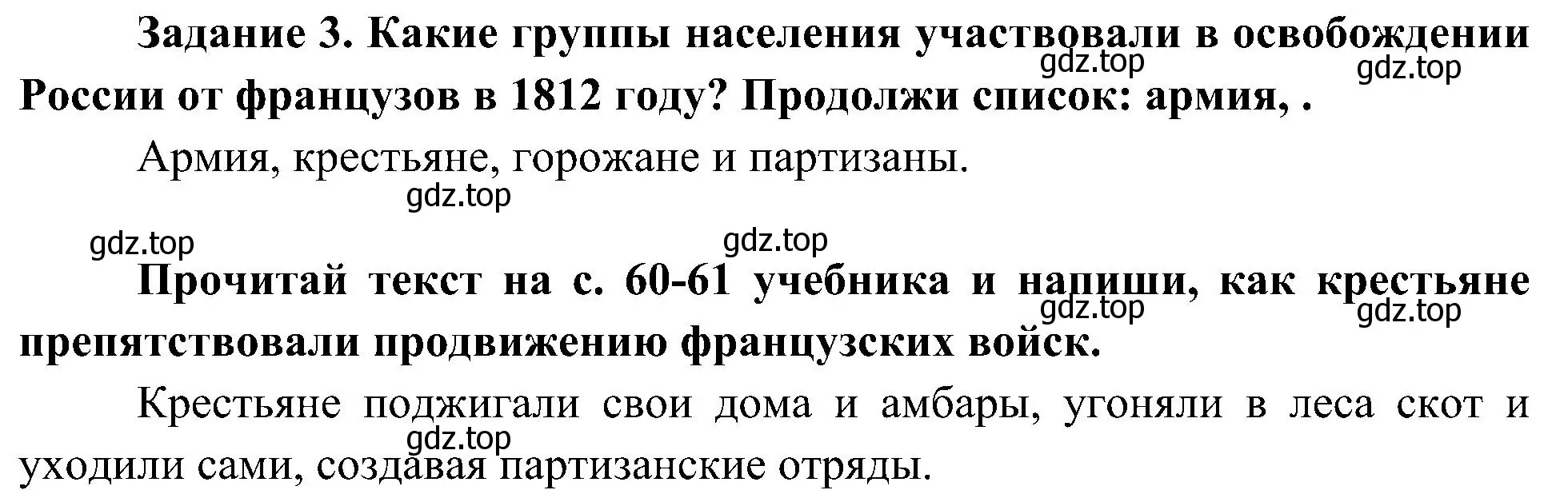 Задание 3. Какие группы населения участвовали в освобождении России от французов в 1812 году? Продолжи список: армия, .

gdz.top

gdz.top

Армия, крестьяне, горожане и партизаны.

gdz.top

gdz.top

gdz.top

Прочитай текст на с. 60-61 учебника и напиши, как крестьяне препятствовали продвижению французских войск.

gdz.top

gdz.top

Крестьяне поджигали свои дома и амбары, угоняли в леса скот и уходили сами, создавая партизанские отряды.

gdz.top